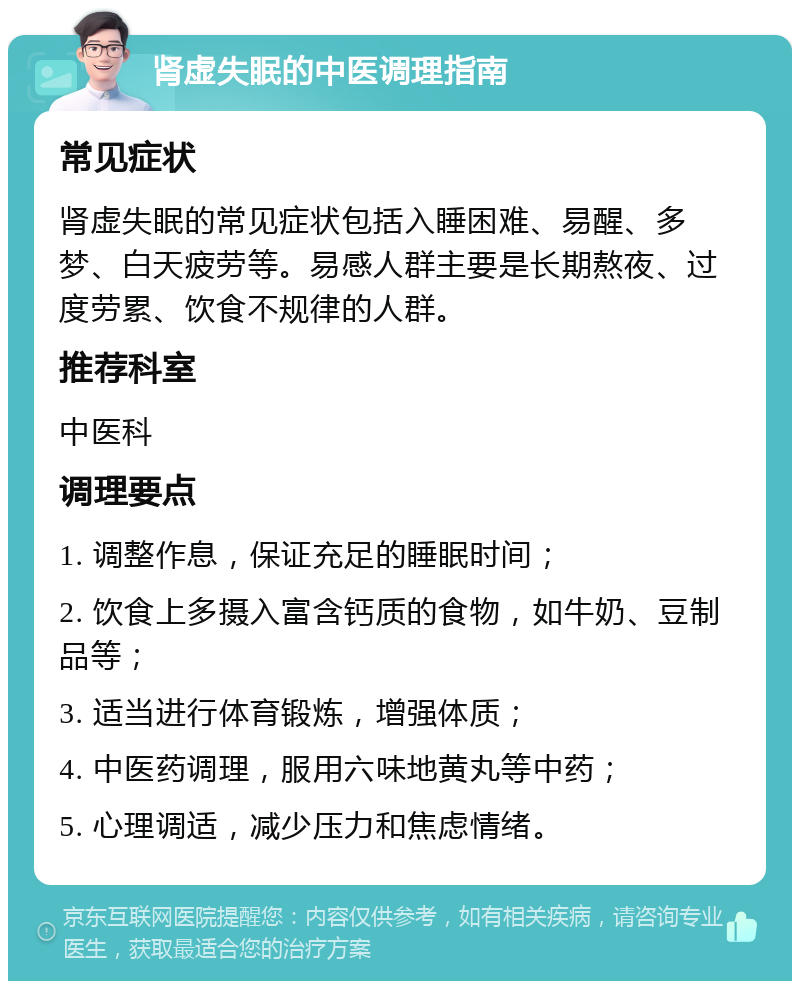 肾虚失眠的中医调理指南

常见症状

肾虚失眠的常见症状包括入睡困难、易醒、多梦、白天疲劳等。易感人群主要是长期熬夜、过度劳累、饮食不规律的人群。

推荐科室

中医科

调理要点

1. 调整作息，保证充足的睡眠时间；

2. 饮食上多摄入富含钙质的食物，如牛奶、豆制品等；

3. 适当进行体育锻炼，增强体质；

4. 中医药调理，服用六味地黄丸等中药；

5. 心理调适，减少压力和焦虑情绪。

京东互联网医院提醒您：内容仅供参考，如有相关疾病，请咨询专业医生，获取最适合您的治疗方案